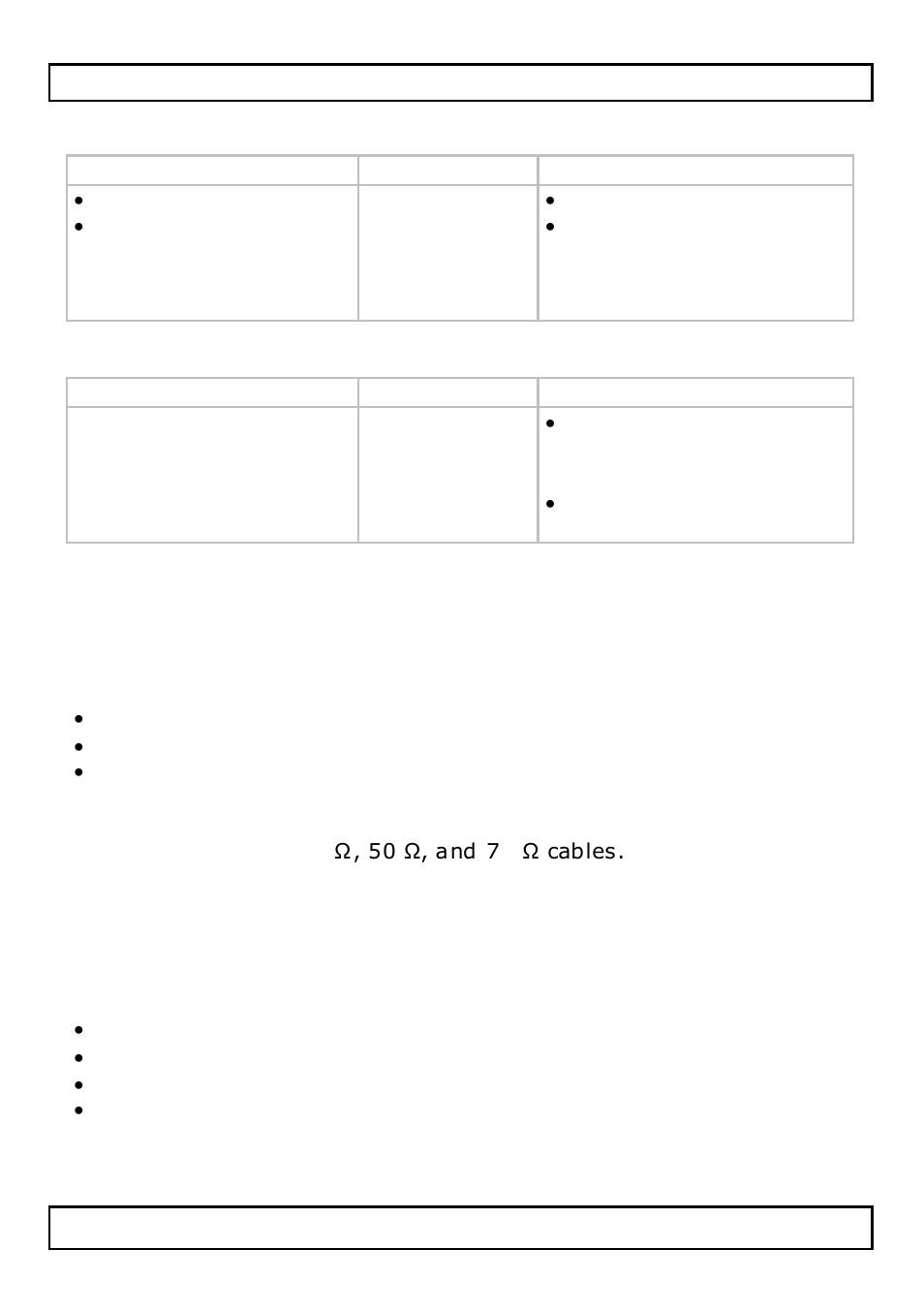 Ω, 50 Ω, and 7 Ω cables.